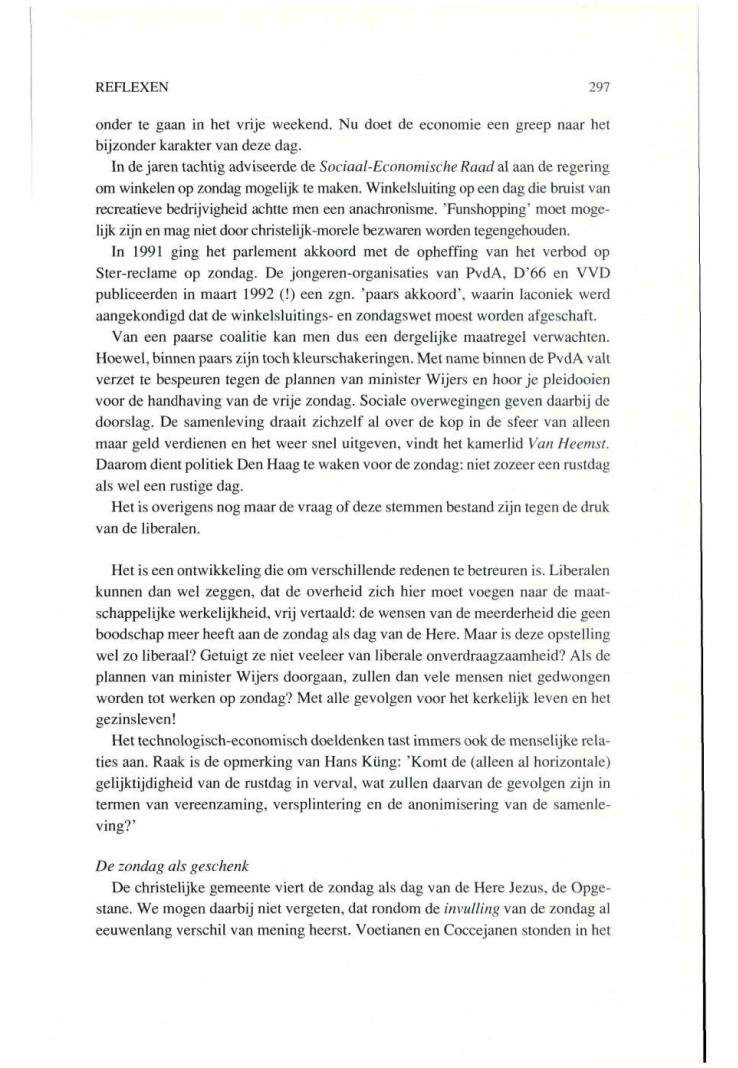 REFLEXEN 297

onder te gaan in het vrije weekend. Nu doet de economie een greep naar het bijzonder karakter van deze dag.

In de jaren tachtig adviseerde de Sociaal-Economische Raad al aan de regering om winkelen op zondag mogelijk te maken. Winkelsluiting op een dag die bruist van recreatieve bedrijvigheid achtte men een anachronisme. 'Funshopping' moet mogelijk zijn en mag niet door christelijk-morele bezwaren worden tegengehouden.

In 1991 ging het parlement akkoord met de opheffing van het verbod op Ster-reclame op zondag. De jongeren-organisaties van PvdA, D'66 en VVD publiceerden in maart 1992 (!) een zgn. 'paars akkoord', waarin laconiek werd aangekondigd dat de winkelsluitings- en zondagswet moest worden afgeschaft.

Van een paarse coalitie kan men dus een dergelijke maatregel verwachten. Hoewel, binnen paars zijn toch kleurschakeringen. Met name binnen de PvdA valt verzet te bespeuren tegen de plannen van minister Wijers en hoor je pleidooien voor de handhaving van de vrije zondag. Sociale overwegingen geven daarbij de doorslag. De samenleving draait zichzelf al over de kop in de sfeer van alleen maar geld verdienen en het weer snel uitgeven, vindt het kamerlid Van Heemst. Daarom dient politiek Den Haag te waken voor de zondag: niet zozeer een rustdag als wel een rustige dag.

Het is overigens nog maar de vraag of deze stemmen bestand zijn tegen de druk van de liberalen.

Het is een ontwikkeling die om verschillende redenen te betreuren is. Liberalen kunnen dan wel zeggen, dat de overheid zich hier moet voegen naar de maatschappelijke werkelijkheid, vrij vertaald: de wensen van de meerderheid die geen boodschap meer heeft aan de zondag als dag van de Here. Maar is deze opstelling wel zo liberaal? Getuigt ze niet veeleer van liberale onverdraagzaamheid? Als de plannen van minister Wijers doorgaan, zullen dan vele mensen niet gedwongen worden tot werken op zondag? Met alle gevolgen voor het kerkelijk leven en het gezinsleven!

Het technologisch-economisch doeldenken tast immers ook de menselijke relaties aan. Raak is de opmerking van Hans Küng: 'Komt de (alleen al horizontale) gelijktijdigheid van de rustdag in verval, wat zullen daarvan de gevolgen zijn in termen van vereenzaming, versplintering en de anonimisering van de samenleving?'

De zondag als geschenk

De christelijke gemeente viert de zondag als dag van de Here Jezus, de Opgestane. We mogen daarbij niet vergeten, dat rondom de invulling van de zondag al eeuwenlang verschil van mening heerst. Voetianen en Coccejanen stonden in het